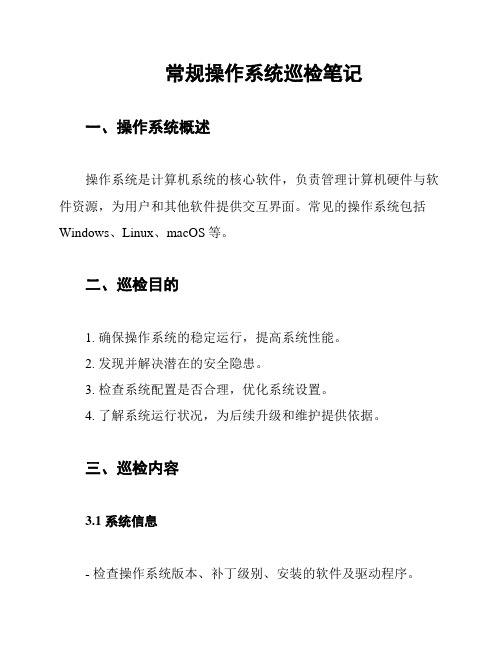 常规操作系统巡检笔记

一、操作系统概述

操作系统是计算机系统的核心软件，负责管理计算机硬件与软件资源，为用户和其他软件提供交互界面。常见的操作系统包括 Windows、Linux、macOS 等。

二、巡检目的

1. 确保操作系统的稳定运行，提高系统性能。
2. 发现并解决潜在的安全隐患。
3. 检查系统配置是否合理，优化系统设置。
4. 了解系统运行状况，为后续升级和维护提供依据。

三、巡检内容

3.1 系统信息

- 检查操作系统版本、补丁级别、安装的软件及驱动程序。